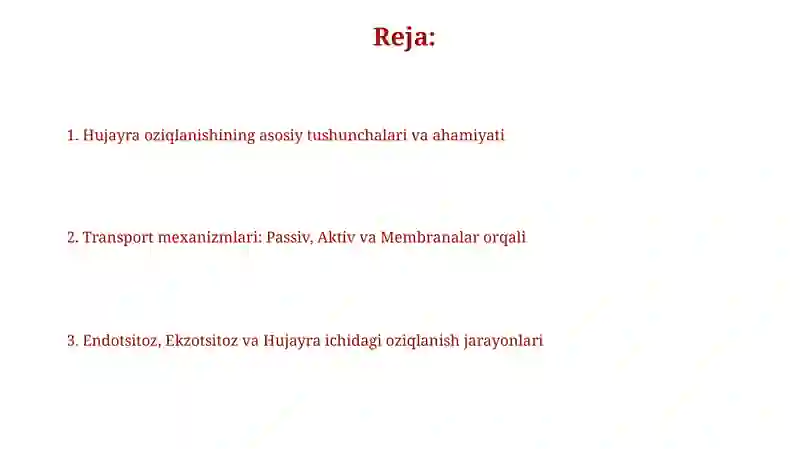 Reja:

1. Hujayra oziqlanishining asosiy tushunchalari va ahamiyati

2. Transport mexanizmlari: Passiv, Aktiv va Membranalar orqali

3. Endotsitoz, Ekzotsitoz va Hujayra ichidagi oziqlanish jarayonlari